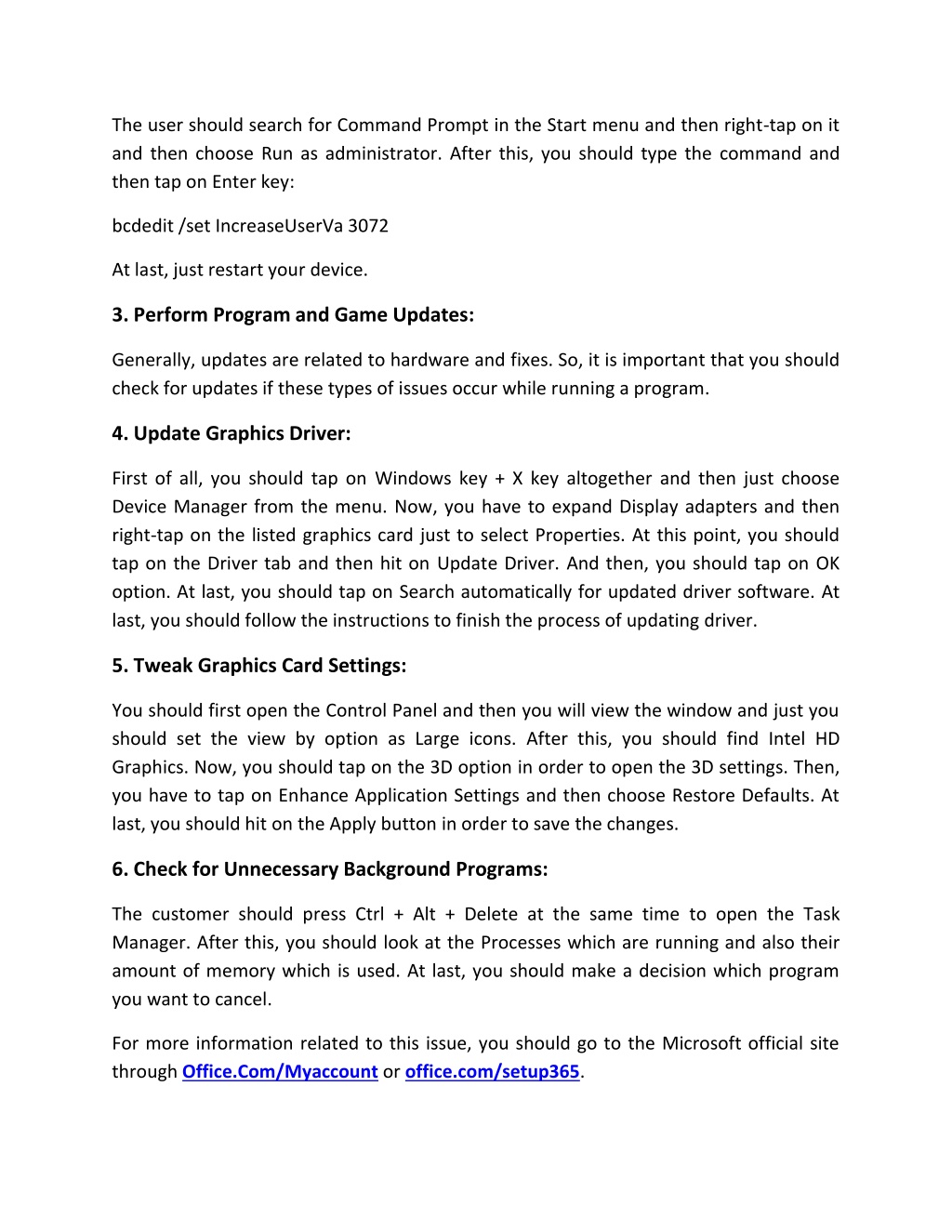 The user should search for Command Prompt in the Start menu and then right-tap on it and then choose Run as administrator. After this, you should type the command and then tap on Enter key:

bcdedit /set IncreaseUserVa 3072

At last, just restart your device.

3. Perform Program and Game Updates:

Generally, updates are related to hardware and fixes. So, it is important that you should check for updates if these types of issues occur while running a program.

4. Update Graphics Driver:

First of all, you should tap on Windows key + X key altogether and then just choose Device Manager from the menu. Now, you have to expand Display adapters and then right-tap on the listed graphics card just to select Properties. At this point, you should tap on the Driver tab and then hit on Update Driver. And then, you should tap on OK option. At last, you should tap on Search automatically for updated driver software. At last, you should follow the instructions to finish the process of updating driver.

5. Tweak Graphics Card Settings:

You should first open the Control Panel and then you will view the window and just you should set the view by option as Large icons. After this, you should find Intel HD Graphics. Now, you should tap on the 3D option in order to open the 3D settings. Then, you have to tap on Enhance Application Settings and then choose Restore Defaults. At last, you should hit on the Apply button in order to save the changes.

6. Check for Unnecessary Background Programs:

The customer should press Ctrl + Alt + Delete at the same time to open the Task Manager. After this, you should look at the Processes which are running and also their amount of memory which is used. At last, you should make a decision which program you want to cancel.

For more information related to this issue, you should go to the Microsoft official site through Office.Com/Myaccount or office.com/setup365.